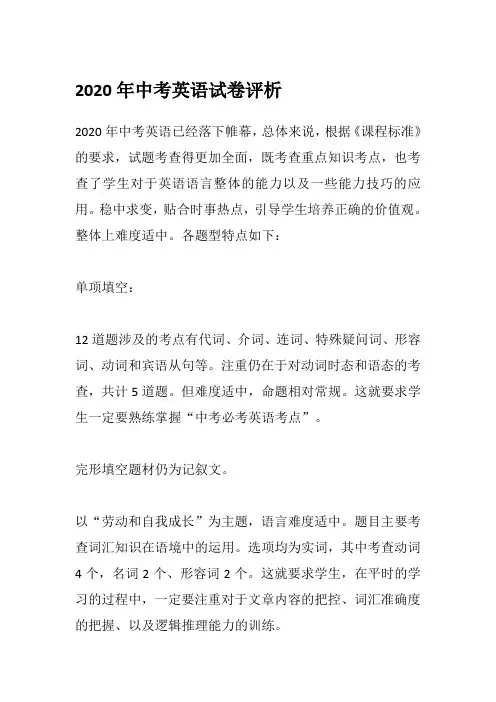 2020 年中考英语试卷评析

2020 年中考英语已经落下帷幕，总体来说，根据《课程标准》的要求，试题考查得更加全面，既考查重点知识考点，也考查了学生对于英语语言整体的能力以及一些能力技巧的应用。稳中求变，贴合时事热点，引导学生培养正确的价值观。整体上难度适中。各题型特点如下：

单项填空：

12 道题涉及的考点有代词、介词、连词、特殊疑问词、形容词、动词和宾语从句等。注重仍在于对动词时态和语态的考查，共计 5 道题。但难度适中，命题相对常规。这就要求学生一定要熟练掌握“中考必考英语考点”。

完形填空题材仍为记叙文。

以“劳动和自我成长”为主题，语言难度适中。题目主要考查词汇知识在语境中的运用。选项均为实词，其中考查动词 4 个，名词 2 个、形容词 2 个。这就要求学生，在平时的学习的过程中，一定要注重对于文章内容的把控、词汇准确度的把握、以及逻辑推理能力的训练。